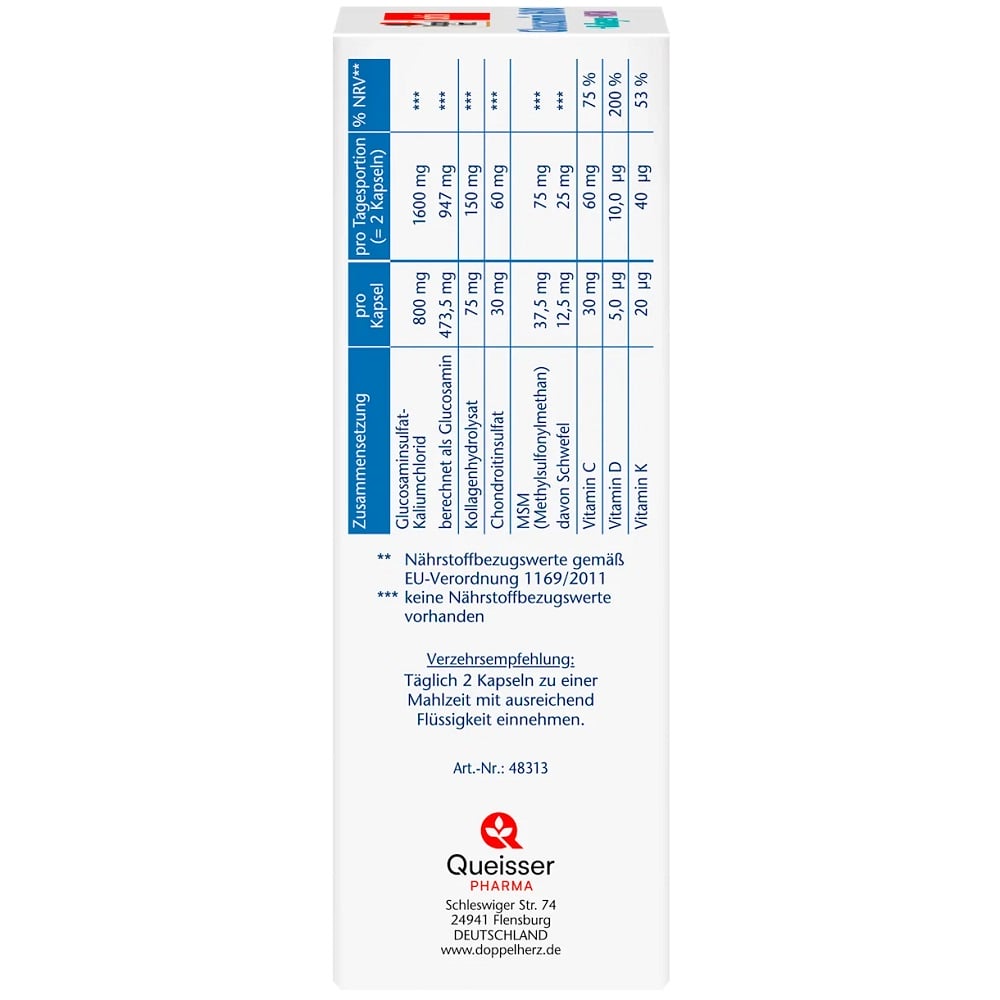 | Zusammensetzung | pro Kapsel | pro Tagesportion (= 2 Kapseln) | % NRV** |
|---|---|---|---|
| Glucosaminsulfat-Kaliumchlorid | 800 mg | 1600 mg | *** |
| berechnet als Glucosamin | 473,5 mg | 947 mg | *** |
| Kollagenhydrolysat | 75 mg | 150 mg | *** |
| Chondroitinsulfat | 30 mg | 60 mg | *** |
| MSM (Methylsulfonylmethan) | 37,5 mg | 75 mg | *** |
| davon Schwefel | 12,5 mg | 25 mg | *** |
| Vitamin C | 30 mg | 60 mg | 75 % |
| Vitamin D | 5,0 µg | 10,0 µg | 200 % |
| Vitamin K | 20 µg | 40 µg | 53 % |

** Nährstoffbezugswerte gemäß EU-Verordnung 1169/2011
*** keine Nährstoffbezugswerte vorhanden

Verzehrsempfehlung:
Täglich 2 Kapseln zu einer Mahlzeit mit ausreichend Flüssigkeit einnehmen.

Art.-Nr.: 48313

Queisser
PHARMA
Schleswiger Str. 74
24941 Flensburg
DEUTSCHLAND
www.doppelherz.de